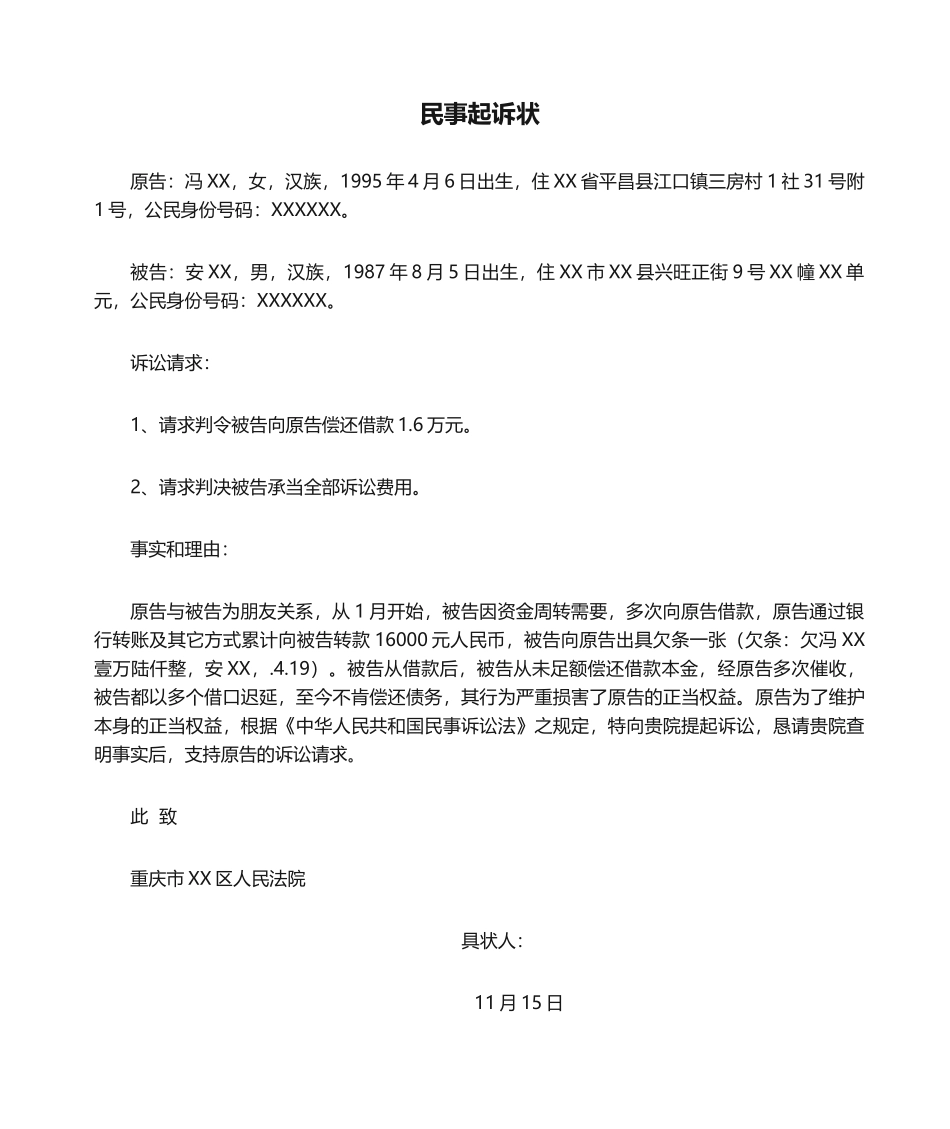 民事起诉状

原告：冯 XX，女，汉族，1995 年 4 月 6 日出生，住 XX 省平昌县江口镇三房村 1 社 31 号附 1 号，公民身份号码：XXXXXX。

被告：安 XX，男，汉族，1987 年 8 月 5 日出生，住 XX 市 XX 县兴旺正街 9 号 XX 幢 XX 单元，公民身份号码：XXXXXX。

诉讼请求：

1、请求判令被告向原告偿还借款 1.6 万元。

2、请求判决被告承当全部诉讼费用。

事实和理由：

原告与被告为朋友关系，从 1 月开始，被告因资金周转需要，多次向原告借款，原告通过银行转账及其它方式累计向被告转款 16000 元人民币，被告向原告出具欠条一张（欠条：欠冯 XX 壹万陆仟整，安 XX，.4.19）。被告从借款后，被告从未足额偿还借款本金，经原告多次催收，被告都以多个借口迟延，至今不肯偿还债务，其行为严重损害了原告的正当权益。原告为了维护本身的正当权益，根据《中华人民共和国民事诉讼法》之规定，特向贵院提起诉讼，恳请贵院查明事实后，支持原告的诉讼请求。

此 致

重庆市 XX 区人民法院

具状人：

11 月 15 日